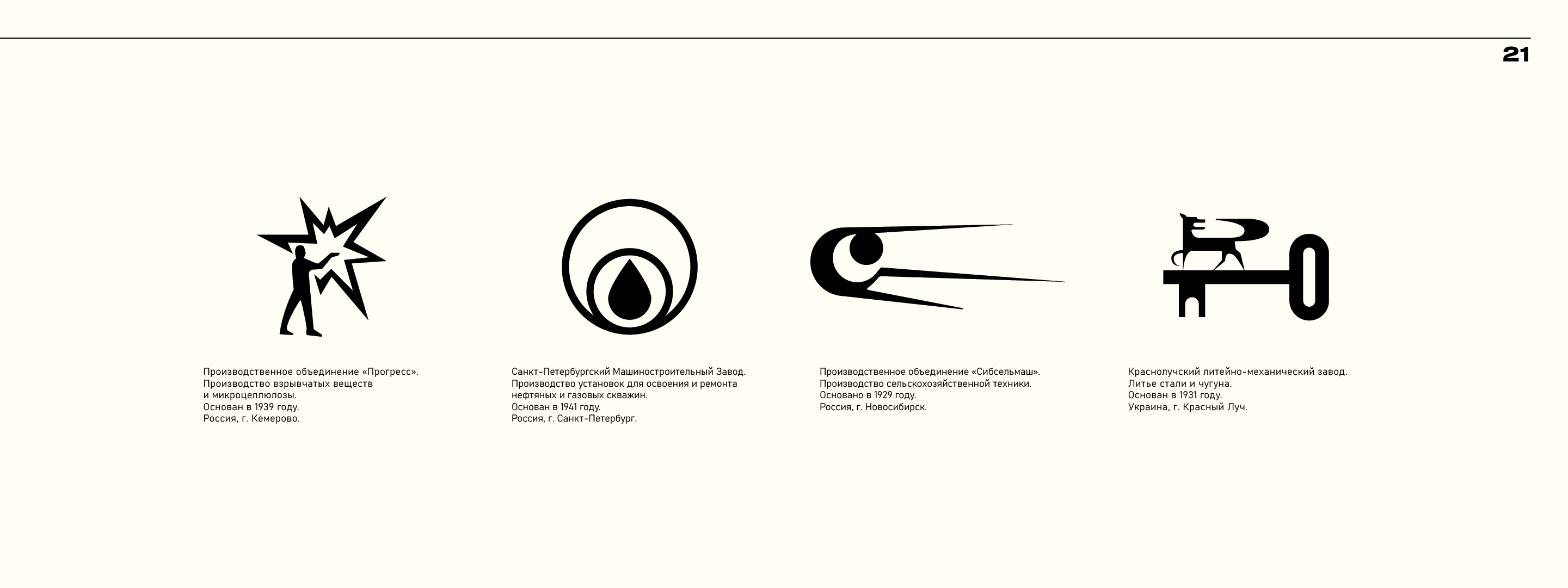 21

Производственное объединение «Прогресс».
Производство взрывчатых веществ
и микроцеллюлозы.
Основан в 1939 году.
Россия, г. Кемерово.

Санкт-Петербургский Машиностроительный Завод.
Производство установок для освоения и ремонта
нефтяных и газовых скважин.
Основан в 1941 году.
Россия, г. Санкт-Петербург.

Производственное объединение «Сибсельмаш».
Производство сельскохозяйственной техники.
Основано в 1929 году.
Россия, г. Новосибирск.

Краснолучский литейно-механический завод.
Литье стали и чугуна.
Основан в 1931 году.
Украина, г. Красный Луч.